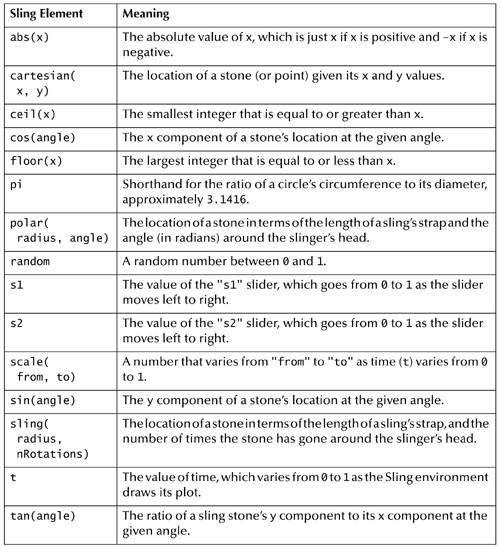 | Sling Element | Meaning |
|---|---|
| abs(x) | The absolute value of x, which is just x if x is positive and -x if x is negative. |
| cartesian( x, y) | The location of a stone (or point) given its x and y values. |
| ceil(x) | The smallest integer that is equal to or greater than x. |
| cos(angle) | The x component of a stone's location at the given angle. |
| floor(x) | The largest integer that is equal to or less than x. |
| pi | Shorthand for the ratio of a circle's circumference to its diameter, approximately 3.1416. |
| polar( radius, angle) | The location of a stone in terms of the length of a sling's strap and the angle (in radians) around the slinger's head. |
| random | A random number between 0 and 1. |
| s1 | The value of the "s1" slider, which goes from 0 to 1 as the slider moves left to right. |
| s2 | The value of the "s2" slider, which goes from 0 to 1 as the slider moves left to right. |
| scale( from, to) | A number that varies from "from" to "to" as time (t) varies from 0 to 1. |
| sin(angle) | The y component of a stone's location at the given angle. |
| sling( radius, nRotations) | The location of a stone in terms of the length of a sling's strap, and the number of times the stone has gone around the slinger's head. |
| t | The value of time, which varies from 0 to 1 as the Sling environment draws its plot. |
| tan(angle) | The ratio of a sling stone's y component to its x component at the given angle. |